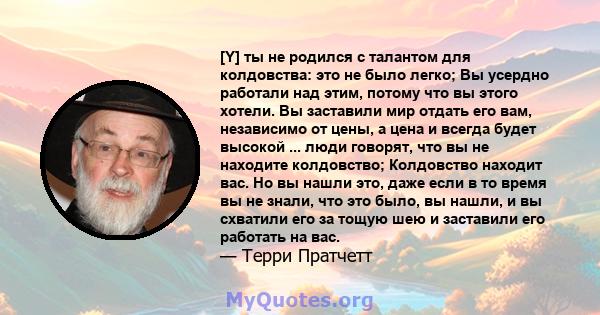 [Y] ты не родился с талантом для колдовства: это не было легко; Вы усердно работали над этим, потому что вы этого хотели. Вы заставили мир отдать его вам, независимо от цены, а цена и всегда будет высокой ... люди говорят, что вы не находите колдовство; Колдовство находит вас. Но вы нашли это, даже если в то время вы не знали, что это было, вы нашли, и вы схватили его за тощую шею и заставили его работать на вас.
— Терри Пратчетт

MyQuotes.org